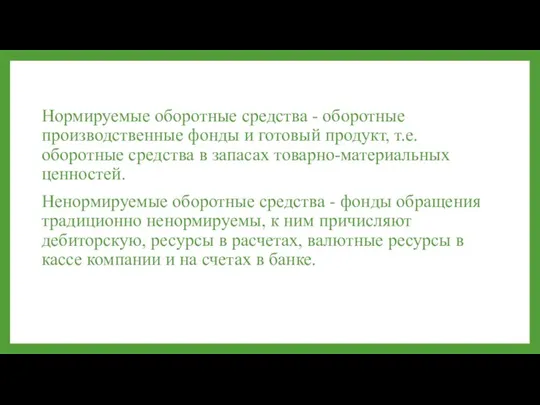 Нормируемые оборотные средства - оборотные производственные фонды и готовый продукт, т.е. оборотные средства в запасах товарно-материальных ценностей.

Ненормируемые оборотные средства - фонды обращения традиционно ненормируемы, к ним причисляют дебиторскую, ресурсы в расчетах, валютные ресурсы в кассе компании и на счетах в банке.